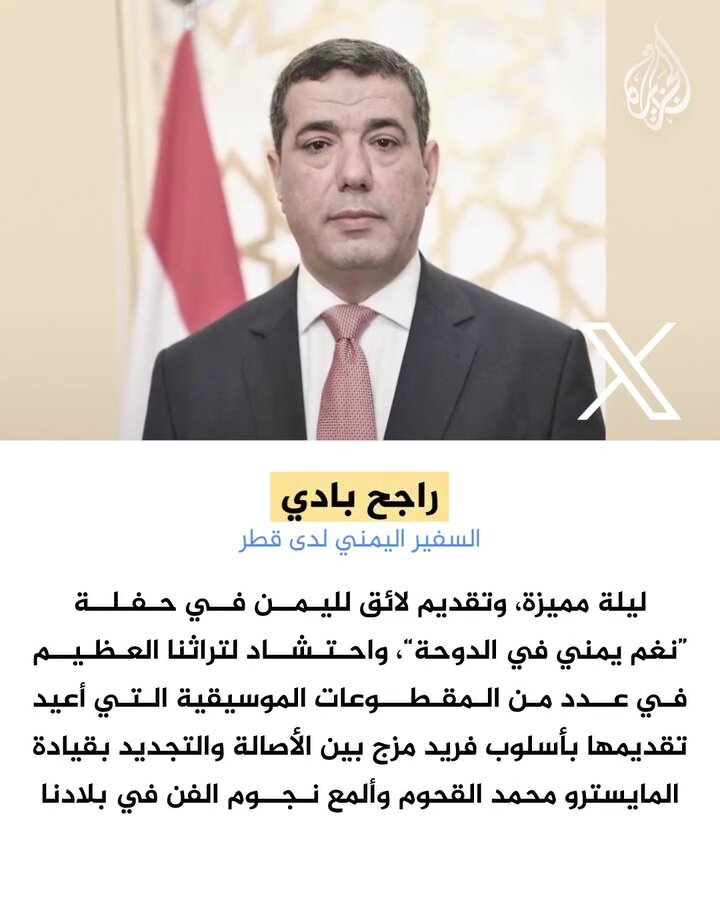 الجزيرة

راجح بادي
السفير اليمني لدى قطر

ليلة مميزة، وتقديم لائق لليمن في حفلة "نغم يمني في الدوحة"، واحتشاد لتراثنا العظيم في عدد من المقطوعات الموسيقية التي أعيد تقديمها بأسلوب فريد مزج بين الأصالة والتجديد بقيادة المايسترو محمد القحوم وألمع نجوم الفن في بلادنا